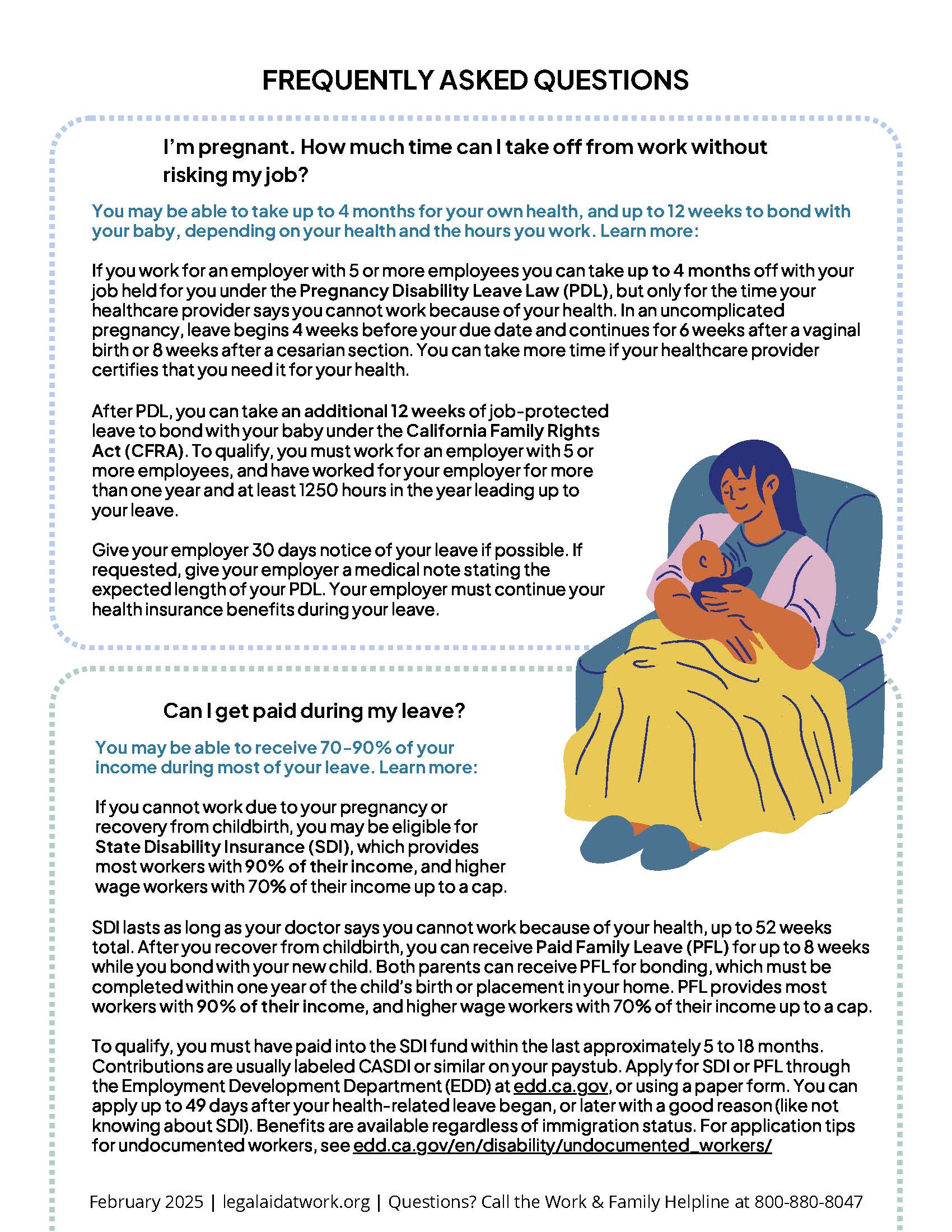 FREQUENTLY ASKED QUESTIONS

I'm pregnant. How much time can I take off from work without risking my job?

You may be able to take up to 4 months for your own health, and up to 12 weeks to bond with your baby, depending on your health and the hours you work. Learn more:

If you work for an employer with 5 or more employees you can take up to 4 months off with your job held for you under the Pregnancy Disability Leave Law (PDL), but only for the time your healthcare provider says you cannot work because of your health. In an uncomplicated pregnancy, leave begins 4 weeks before your due date and continues for 6 weeks after a vaginal birth or 8 weeks after a cesarian section. You can take more time if your healthcare provider certifies that you need it for your health.

After PDL, you can take an additional 12 weeks of job-protected leave to bond with your baby under the California Family Rights Act (CFRA). To qualify, you must work for an employer with 5 or more employees, and have worked for your employer for more than one year and at least 1250 hours in the year leading up to your leave.

Give your employer 30 days notice of your leave if possible. If requested, give your employer a medical note stating the expected length of your PDL. Your employer must continue your health insurance benefits during your leave.

Can I get paid during my leave?

You may be able to receive 70-90% of your income during most of your leave. Learn more:

If you cannot work due to your pregnancy or recovery from childbirth, you may be eligible for State Disability Insurance (SDI), which provides most workers with 90% of their income, and higher wage workers with 70% of their income up to a cap.

SDI lasts as long as your doctor says you cannot work because of your health, up to 52 weeks total. After you recover from childbirth, you can receive Paid Family Leave (PFL) for up to 8 weeks while you bond with your new child. Both parents can receive PFL for bonding, which must be completed within one year of the child's birth or placement in your home. PFL provides most workers with 90% of their income, and higher wage workers with 70% of their income up to a cap.

To qualify, you must have paid into the SDI fund within the last approximately 5 to 18 months. Contributions are usually labeled CASDI or similar on your paystub. Apply for SDI or PFL through the Employment Development Department (EDD) at edd.ca.gov, or using a paper form. You can apply up to 49 days after your health-related leave began, or later with a good reason (like not knowing about SDI). Benefits are available regardless of immigration status. For application tips for undocumented workers, see edd.ca.gov/en/disability/undocumented_workers/

February 2025 | legalaidatwork.org | Questions? Call the Work & Family Helpline at 800-880-8047